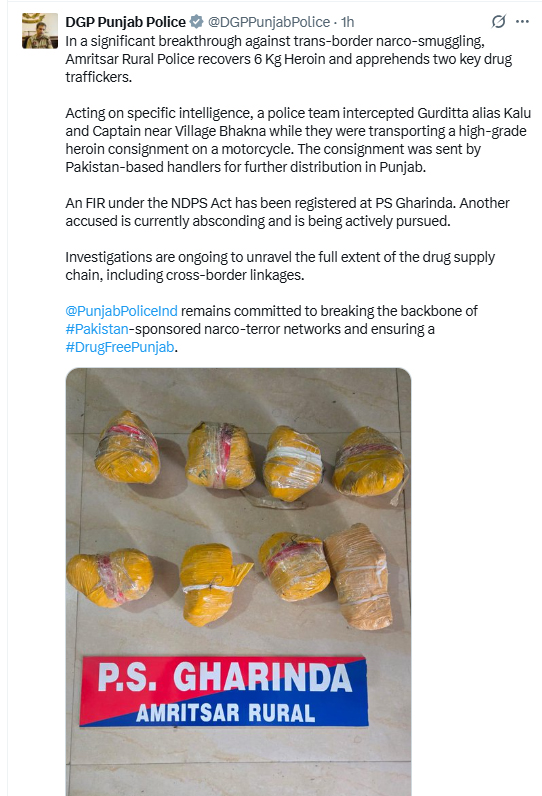 DGP Punjab Police @DGPPunjabPolice · 1h

In a significant breakthrough against trans-border narco-smuggling, Amritsar Rural Police recovers 6 Kg Heroin and apprehends two key drug traffickers.

Acting on specific intelligence, a police team intercepted Gurditta alias Kalu and Captain near Village Bhakna while they were transporting a high-grade heroin consignment on a motorcycle. The consignment was sent by Pakistan-based handlers for further distribution in Punjab.

An FIR under the NDPS Act has been registered at PS Gharinda. Another accused is currently absconding and is being actively pursued.

Investigations are ongoing to unravel the full extent of the drug supply chain, including cross-border linkages.

@PunjabPoliceInd remains committed to breaking the backbone of #Pakistan-sponsored narco-terror networks and ensuring a #DrugFreePunjab.

P.S. GHARINDA
AMRITSAR RURAL